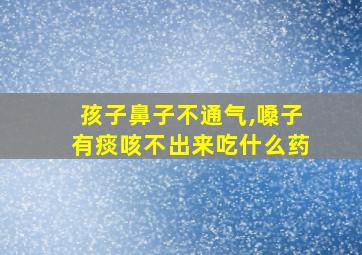 孩子鼻子不通气,嗓子有痰咳不出来吃什么药